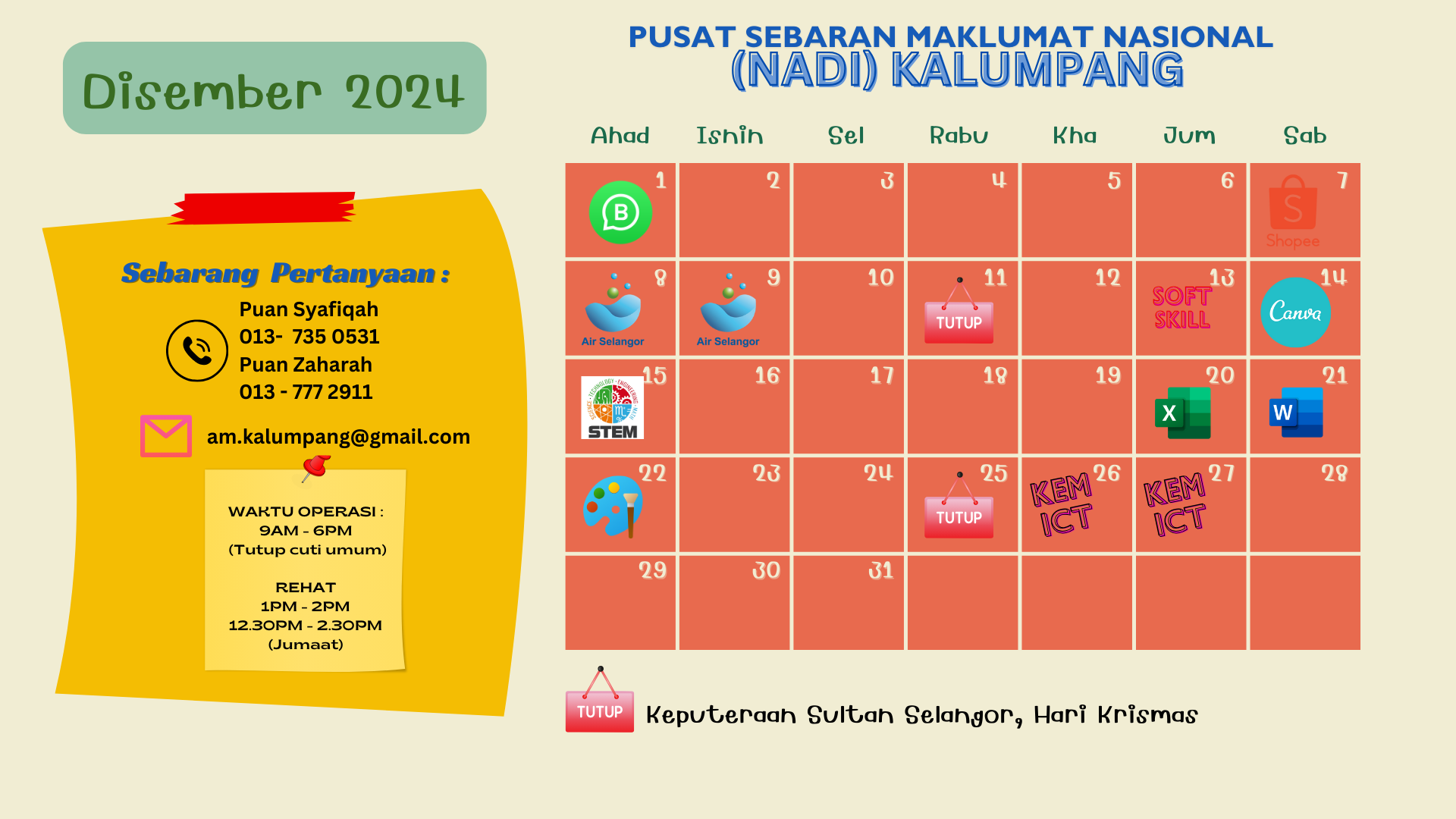 Disember 2024

Sebarang Pertanyaan :

Puan Syafiqah
013- 735 0531
Puan Zaharah
013 - 777 2911

am.kalumpang@gmail.com

WAKTU OPERASI :
9AM - 6PM
(Tutup cuti umum)

REHAT
1PM - 2PM
12.30PM - 2.30PM
(Jumaat)

PUSAT SEBARAN MAKLUMAT NASIONAL
(NADI) KALUMPANG

| Ahad | Isnin | Sel | Rabu | Kha | Jum | Sab |
|---|---|---|---|---|---|---|
| 1 | 2 | 3 | 4 | 5 | 6 | 7 Shopee |
| 8 Air Selangor | 9 Air Selangor | 10 | 11 TUTUP | 12 | 13 SOFT SKILL | 14 Canva |
| 15 STEM | 16 | 17 | 18 | 19 | 20 X | 21 W |
| 22 | 23 | 24 | 25 TUTUP | 26 KEM ICT | 27 KEM ICT | 28 |
| 29 | 30 | 31 | | | | |

TUTUP Keputeraan Sultan Selangor, Hari Krismas